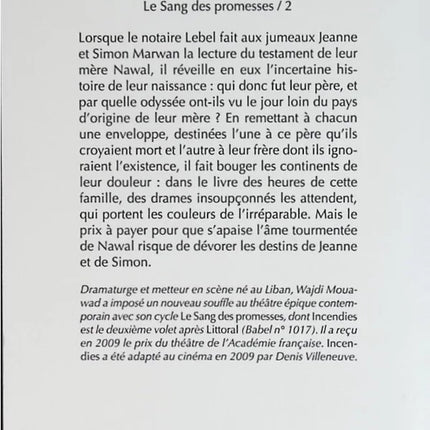 Le Sang des promesses / 2

Lorsque le notaire Lebel fait aux jumeaux Jeanne et Simon Marwan la lecture du testament de leur mère Nawal, il réveille en eux l'incertaine histoire de leur naissance : qui donc fut leur père, et par quelle odyssée ont-ils vu le jour loin du pays d'origine de leur mère ? En remettant à chacun une enveloppe, destinées l'une à ce père qu'ils croyaient mort et l'autre à leur frère dont ils ignoraient l'existence, il fait bouger les continents de leur douleur : dans le livre des heures de cette famille, des drames insoupçonnés les attendent, qui portent les couleurs de l'irréparable. Mais le prix à payer pour que s'apaise l'âme tourmentée de Nawal risque de dévorer les destins de Jeanne et de Simon.

Dramaturge et metteur en scène né au Liban, Wajdi Mouawad a imposé un nouveau souffle au théâtre épique contemporain avec son cycle Le Sang des promesses, dont Incendies est le deuxième volet après Littoral (Babel n° 1017). Il a reçu en 2009 le prix du théâtre de l'Académie française. Incendies a été adapté au cinéma en 2009 par Denis Villeneuve.